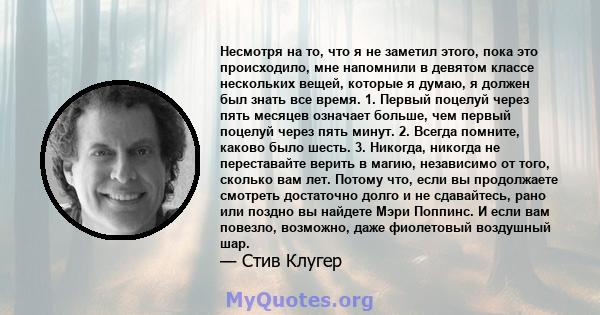 Несмотря на то, что я не заметил этого, пока это происходило, мне напомнили в девятом классе нескольких вещей, которые я думаю, я должен был знать все время. 1. Первый поцелуй через пять месяцев означает больше, чем первый поцелуй через пять минут. 2. Всегда помните, каково было шесть. 3. Никогда, никогда не переставайте верить в магию, независимо от того, сколько вам лет. Потому что, если вы продолжаете смотреть достаточно долго и не сдавайтесь, рано или поздно вы найдете Мэри Поппинс. И если вам повезло, возможно, даже фиолетовый воздушный шар.
— Стив Клугер

MyQuotes.org